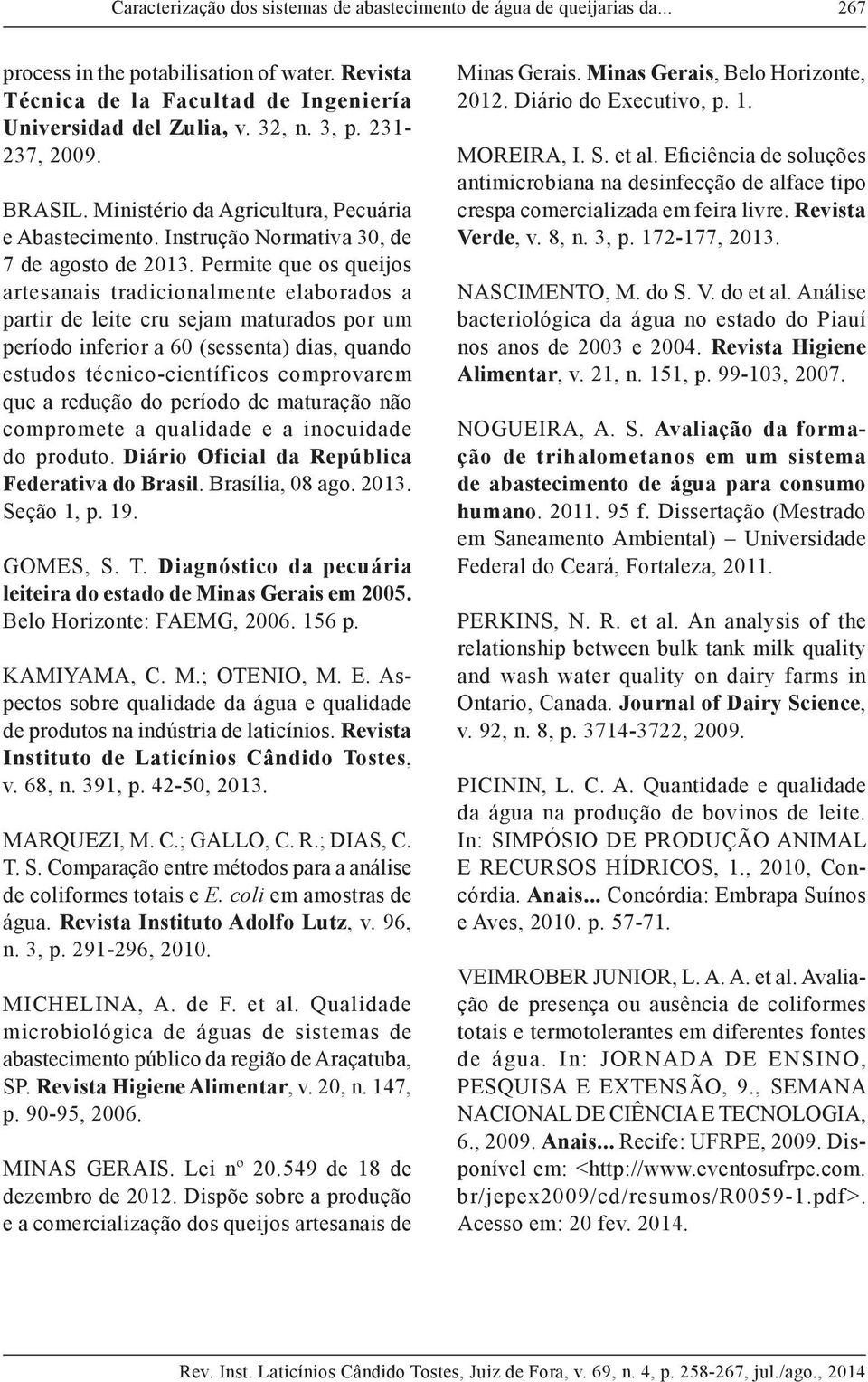 Caracterização dos sistemas de abastecimento de água de queijarias da... 267

process in the potabilisation of water. Revista Técnica de la Facultad de Ingeniería Universidad del Zulia, v. 32, n. 3, p. 231-237, 2009.

BRASIL. Ministério da Agricultura, Pecuária e Abastecimento. Instrução Normativa 30, de 7 de agosto de 2013. Permite que os queijos artesanais tradicionalmente elaborados a partir de leite cru sejam maturados por um período inferior a 60 (sessenta) dias, quando estudos técnico-científicos comprovarem que a redução do período de maturação não compromete a qualidade e a inocuidade do produto. Diário Oficial da República Federativa do Brasil. Brasília, 08 ago. 2013. Seção 1, p. 19.

GOMES, S. T. Diagnóstico da pecuária leiteira do estado de Minas Gerais em 2005. Belo Horizonte: FAEMG, 2006. 156 p.

KAMIYAMA, C. M.; OTENIO, M. E. Aspectos sobre qualidade da água e qualidade de produtos na indústria de laticínios. Revista Instituto de Laticínios Cândido Tostes, v. 68, n. 391, p. 42-50, 2013.

MARQUEZI, M. C.; GALLO, C. R.; DIAS, C. T. S. Comparação entre métodos para a análise de coliformes totais e E. coli em amostras de água. Revista Instituto Adolfo Lutz, v. 96, n. 3, p. 291-296, 2010.

MICHELINA, A. de F. et al. Qualidade microbiológica de águas de sistemas de abastecimento público da região de Araçatuba, SP. Revista Higiene Alimentar, v. 20, n. 147, p. 90-95, 2006.

MINAS GERAIS. Lei nº 20.549 de 18 de dezembro de 2012. Dispõe sobre a produção e a comercialização dos queijos artesanais de Minas Gerais. Minas Gerais, Belo Horizonte, 2012. Diário do Executivo, p. 1.

MOREIRA, I. S. et al. Eficiência de soluções antimicrobiana na desinfecção de alface tipo crespa comercializada em feira livre. Revista Verde, v. 8, n. 3, p. 172-177, 2013.

NASCIMENTO, M. do S. V. do et al. Análise bacteriológica da água no estado do Piauí nos anos de 2003 e 2004. Revista Higiene Alimentar, v. 21, n. 151, p. 99-103, 2007.

NOGUEIRA, A. S. Avaliação da formação de trihalometanos em um sistema de abastecimento de água para consumo humano. 2011. 95 f. Dissertação (Mestrado em Saneamento Ambiental) – Universidade Federal do Ceará, Fortaleza, 2011.

PERKINS, N. R. et al. An analysis of the relationship between bulk tank milk quality and wash water quality on dairy farms in Ontario, Canada. Journal of Dairy Science, v. 92, n. 8, p. 3714-3722, 2009.

PICININ, L. C. A. Quantidade e qualidade da água na produção de bovinos de leite. In: SIMPÓSIO DE PRODUÇÃO ANIMAL E RECURSOS HÍDRICOS, 1., 2010, Concórdia. Anais... Concórdia: Embrapa Suínos e Aves, 2010. p. 57-71.

VEIMROBER JUNIOR, L. A. A. et al. Avaliação de presença ou ausência de coliformes totais e termotolerantes em diferentes fontes de água. In: JORNADA DE ENSINO, PESQUISA E EXTENSÃO, 9., SEMANA NACIONAL DE CIÊNCIA E TECNOLOGIA, 6., 2009. Anais... Recife: UFRPE, 2009. Disponível em: <http://www.eventosufrpe.com.br/jepex2009/cd/resumos/R0059-1.pdf>. Acesso em: 20 fev. 2014.

Rev. Inst. Laticínios Cândido Tostes, Juiz de Fora, v. 69, n. 4, p. 258-267, jul./ago., 2014